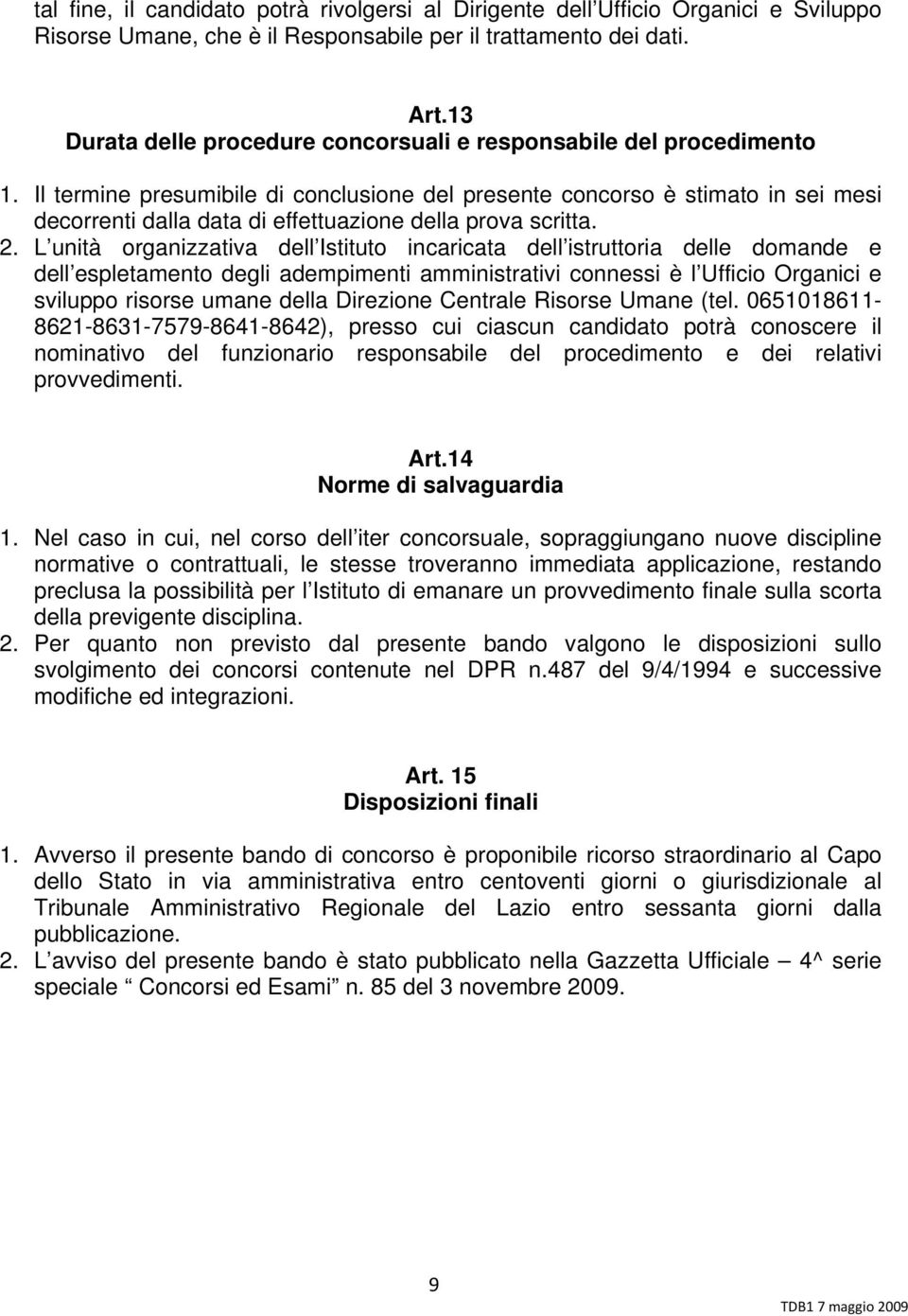 tal fine, il candidato potrà rivolgersi al Dirigente dell Ufficio Organici e Sviluppo Risorse Umane, che è il Responsabile per il trattamento dei dati.

Art.13
Durata delle procedure concorsuali e responsabile del procedimento

1. Il termine presumibile di conclusione del presente concorso è stimato in sei mesi decorrenti dalla data di effettuazione della prova scritta.
2. L unità organizzativa dell Istituto incaricata dell istruttoria delle domande e dell espletamento degli adempimenti amministrativi connessi è l Ufficio Organici e sviluppo risorse umane della Direzione Centrale Risorse Umane (tel. 0651018611-8621-8631-7579-8641-8642), presso cui ciascun candidato potrà conoscere il nominativo del funzionario responsabile del procedimento e dei relativi provvedimenti.

Art.14
Norme di salvaguardia

1. Nel caso in cui, nel corso dell iter concorsuale, sopraggiungano nuove discipline normative o contrattuali, le stesse troveranno immediata applicazione, restando preclusa la possibilità per l Istituto di emanare un provvedimento finale sulla scorta della previgente disciplina.
2. Per quanto non previsto dal presente bando valgono le disposizioni sullo svolgimento dei concorsi contenute nel DPR n.487 del 9/4/1994 e successive modifiche ed integrazioni.

Art. 15
Disposizioni finali

1. Avverso il presente bando di concorso è proponibile ricorso straordinario al Capo dello Stato in via amministrativa entro centoventi giorni o giurisdizionale al Tribunale Amministrativo Regionale del Lazio entro sessanta giorni dalla pubblicazione.
2. L avviso del presente bando è stato pubblicato nella Gazzetta Ufficiale – 4^ serie speciale “ Concorsi ed Esami ” n. 85 del 3 novembre 2009.

9

TDB1 7 maggio 2009